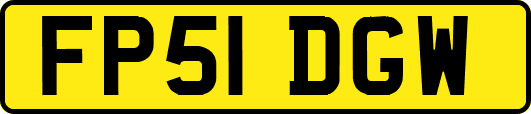 FP51 DGW